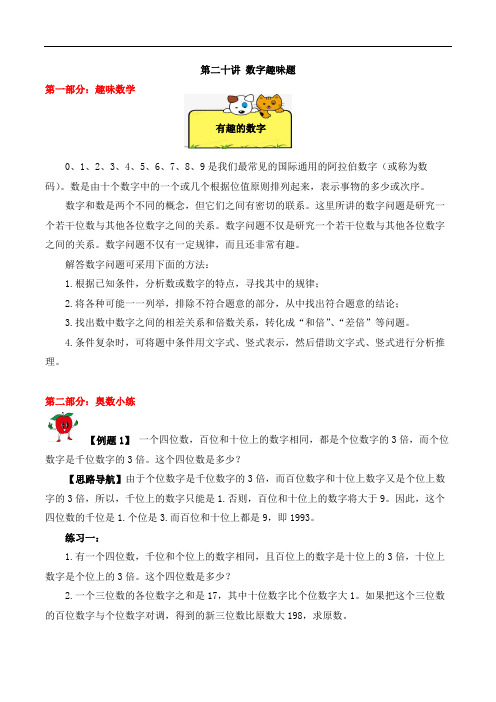 第二十讲 数字趣味题

第一部分：趣味数学

有趣的数字

0、1、2、3、4、5、6、7、8、9是我们最常见的国际通用的阿拉伯数字（或称为数码）。数是由十个数字中的一个或几个根据位值原则排列起来，表示事物的多少或次序。

数字和数是两个不同的概念，但它们之间有密切的联系。这里所讲的数字问题是研究一个若干位数与其他各位数字之间的关系。数字问题不仅是研究一个若干位数与其他各位数字之间的关系。数字问题不仅有一定规律，而且还非常有趣。

解答数字问题可采用下面的方法：

1.根据已知条件，分析数或数字的特点，寻找其中的规律；

2.将各种可能一一列举，排除不符合题意的部分，从中找出符合题意的结论；

3.找出数中数字之间的相差关系和倍数关系，转化成“和倍”、“差倍”等问题。

4.条件复杂时，可将题中条件用文字式、竖式表示，然后借助文字式、竖式进行分析推理。

第二部分：奥数小练

【例题1】 一个四位数，百位和十位上的数字相同，都是个位数字的3倍，而个位数字是千位数字的3倍。这个四位数是多少？

【思路导航】由于个位数字是千位数字的3倍，而百位数字和十位上数字又是个位上数字的3倍，所以，千位上的数字只能是1.否则，百位和十位上的数字将大于9。因此，这个四位数的千位是1.个位是3.而百位和十位上都是9，即1993。

练习一：

1.有一个四位数，千位和个位上的数字相同，且百位上的数字是十位上的3倍，十位上数字是个位上的3倍。这个四位数是多少？

2.一个三位数的各位数字之和是17，其中十位数字比个位数字大1。如果把这个三位数的百位数字与个位数字对调，得到的新三位数比原数大198，求原数。